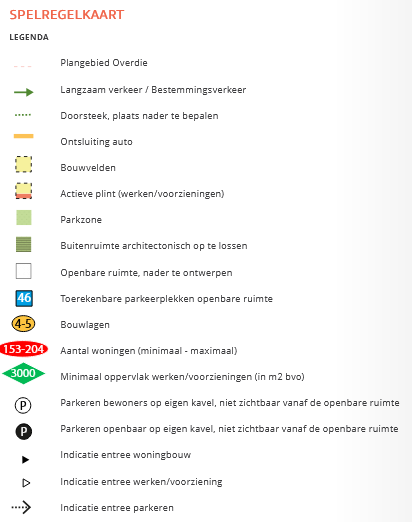 SPELREGELKAART

LEGENDA

Plangebied Overdie

Langzaam verkeer / Bestemmingsverkeer

Doorsteek, plaats nader te bepalen

Ontsluiting auto

Bouwvelden

Actieve plint (werken/voorzieningen)

Parkzone

Buitenruimte architectonisch op te lossen

Openbare ruimte, nader te ontwerpen

46 Toerekenbare parkeerplekken openbare ruimte

4-5 Bouwlagen

153-204 Aantal woningen (minimaal - maximaal)

3000 Minimaal oppervlak werken/voorzieningen (in m2 bvo)

P Parkeren bewoners op eigen kavel, niet zichtbaar vanaf de openbare ruimte

P Parkeren openbaar op eigen kavel, niet zichtbaar vanaf de openbare ruimte

Indicatie entree woningbouw

Indicatie entree werken/voorziening

Indicatie entree parkeren